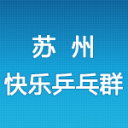 苏 州
快乐乒乓群